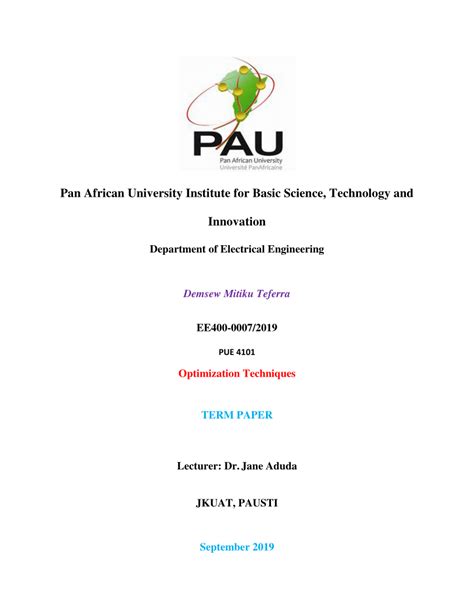 PAU
Pan African University
Université PanAfricaine

Pan African University Institute for Basic Science, Technology and Innovation

Department of Electrical Engineering

Demsew Mitiku Teferra

EE400-0007/2019

PUE 4101

Optimization Techniques

TERM PAPER

Lecturer: Dr. Jane Aduda

JKUAT, PAUSTI

September 2019